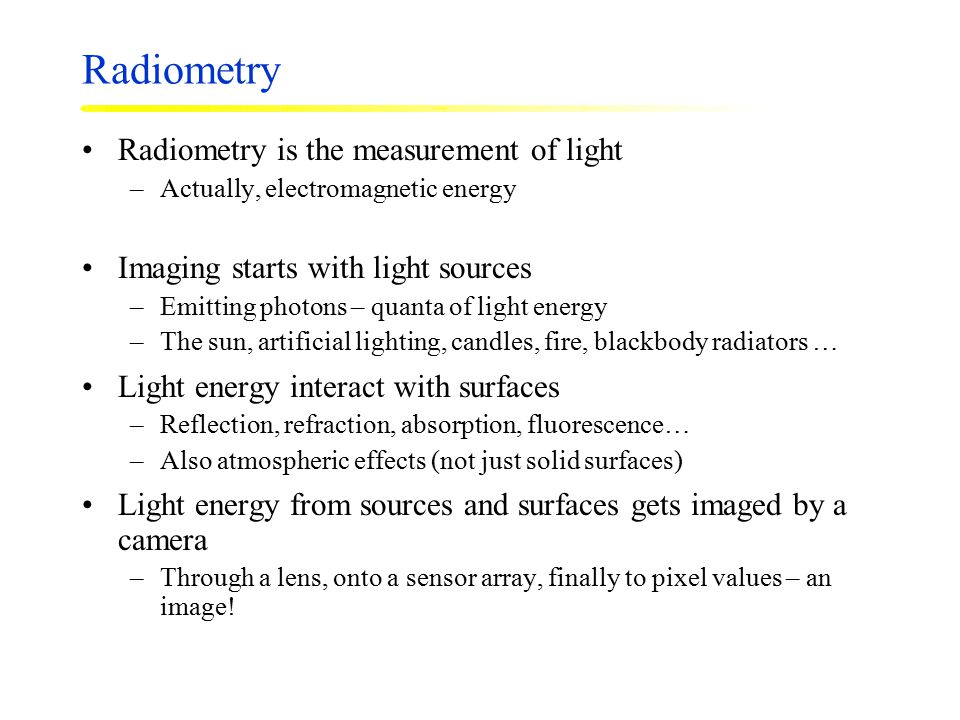 Radiometry

• Radiometry is the measurement of light
– Actually, electromagnetic energy

• Imaging starts with light sources
– Emitting photons – quanta of light energy
– The sun, artificial lighting, candles, fire, blackbody radiators …

• Light energy interact with surfaces
– Reflection, refraction, absorption, fluorescence…
– Also atmospheric effects (not just solid surfaces)

• Light energy from sources and surfaces gets imaged by a camera
– Through a lens, onto a sensor array, finally to pixel values – an image!